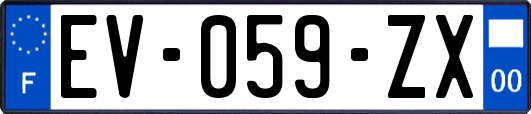 F
EV-059-ZX
00